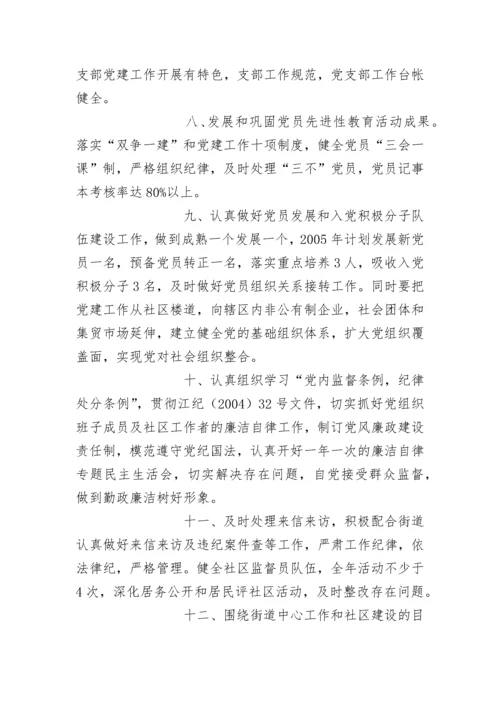 支部党建工作开展有特色，支部工作规范，党支部工作台帐健全。

八、发展和巩固党员先进性教育活动成果。落实“双争一建”和党建工作十项制度，健全党员“三会一课”制，严格组织纪律，及时处理“三不”党员，党员记事本考核率达80%以上。

九、认真做好党员发展和入党积极分子队伍建设工作，做到成熟一个发展一个，2005年计划发展新党员一名，预备党员转正一名，落实重点培养3人，吸收入党积极分子3名，及时做好党员组织关系接转工作。同时要把党建工作从社区楼道，向辖区内非公有制企业，社会团体和集贸市场延伸，建立健全党的基础组织体系，扩大党组织覆盖面，实现党对社会组织整合。

十、认真组织学习“党内监督条例，纪律处分条例”，贯彻江纪（2004）32号文件，切实抓好党组织班子成员及社区工作者的廉洁自律工作，制订党风廉政建设责任制，模范遵守党纪国法，认真开好一年一次的廉洁自律专题民主生活会，切实解决存在问题，自觉接受群众监督，做到勤政廉洁树好形象。

十一、及时处理来信来访，积极配合街道认真做好来信来访及违纪案件查等工作，严肃工作纪律，依法律纪，严格管理。健全社区监督员队伍，全年活动不少于4次，深化居务公开和居民评社区活动，及时整改存在问题。

十二、围绕街道中心工作和社区建设的目